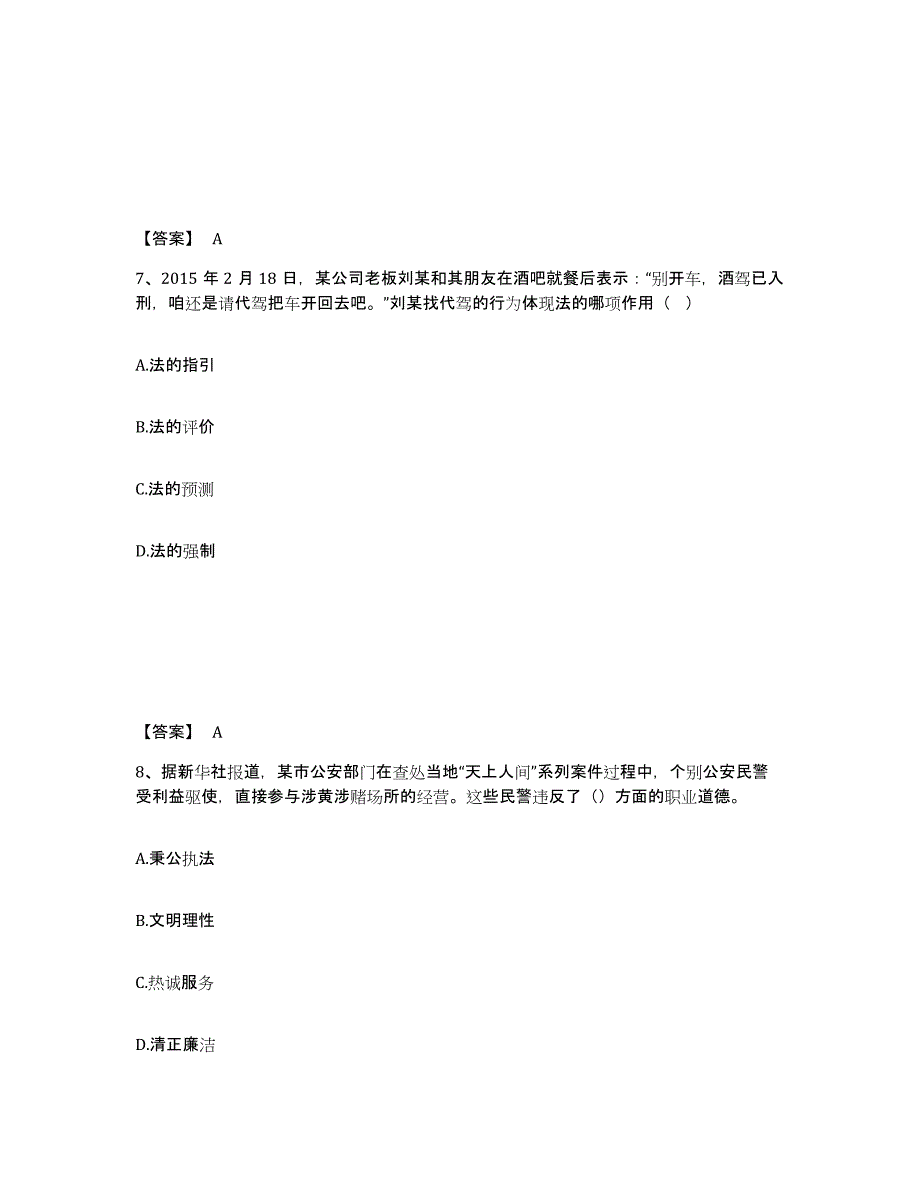 【答案】 A

7、2015 年 2 月 18 日，某公司老板刘某和其朋友在酒吧就餐后表示：“别开车，酒驾已入刑，咱还是请代驾把车开回去吧。”刘某找代驾的行为体现法的哪项作用（ ）

A.法的指引

B.法的评价

C.法的预测

D.法的强制

【答案】 A

8、据新华社报道，某市公安部门在查处当地“天上人间”系列案件过程中，个别公安民警受利益驱使，直接参与涉黄涉赌场所的经营。这些民警违反了（）方面的职业道德。

A.秉公执法

B.文明理性

C.热诚服务

D.清正廉洁